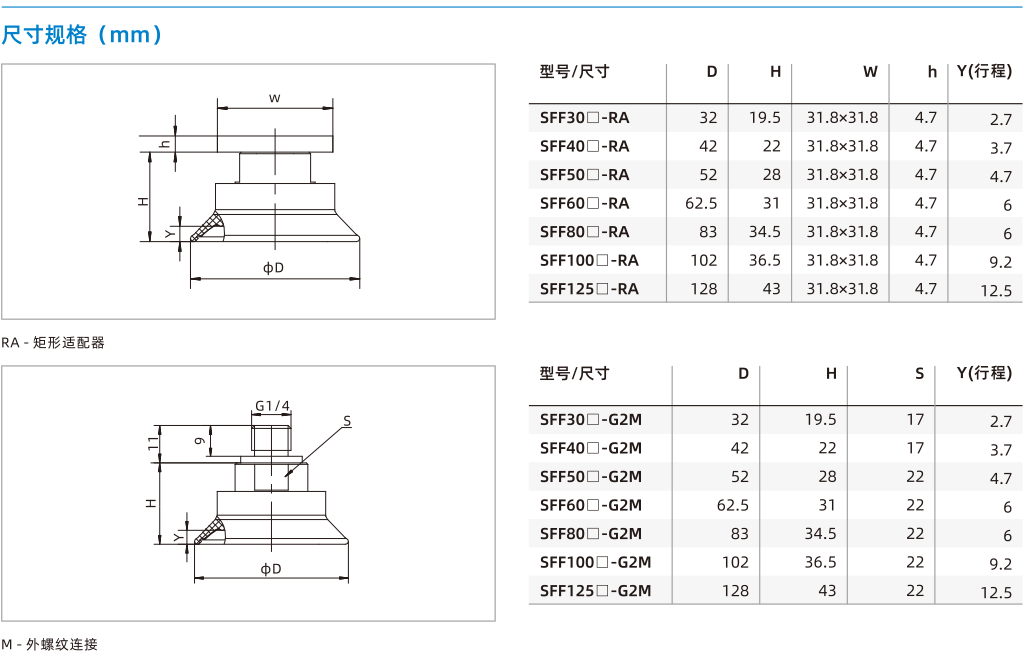 尺寸规格（mm）

w
h
H
Y
ϕD

RA - 矩形适配器

| 型号/尺寸 | D | H | W | h | Y(行程) |
|---|---|---|---|---|---|
| SFF30□-RA | 32 | 19.5 | 31.8×31.8 | 4.7 | 2.7 |
| SFF40□-RA | 42 | 22 | 31.8×31.8 | 4.7 | 3.7 |
| SFF50□-RA | 52 | 28 | 31.8×31.8 | 4.7 | 4.7 |
| SFF60□-RA | 62.5 | 31 | 31.8×31.8 | 4.7 | 6 |
| SFF80□-RA | 83 | 34.5 | 31.8×31.8 | 4.7 | 6 |
| SFF100□-RA | 102 | 36.5 | 31.8×31.8 | 4.7 | 9.2 |
| SFF125□-RA | 128 | 43 | 31.8×31.8 | 4.7 | 12.5 |

G1/4
S
11
9
H
Y
ϕD

M - 外螺纹连接

| 型号/尺寸 | D | H | S | Y(行程) |
|---|---|---|---|---|
| SFF30□-G2M | 32 | 19.5 | 17 | 2.7 |
| SFF40□-G2M | 42 | 22 | 17 | 3.7 |
| SFF50□-G2M | 52 | 28 | 22 | 4.7 |
| SFF60□-G2M | 62.5 | 31 | 22 | 6 |
| SFF80□-G2M | 83 | 34.5 | 22 | 6 |
| SFF100□-G2M | 102 | 36.5 | 22 | 9.2 |
| SFF125□-G2M | 128 | 43 | 22 | 12.5 |